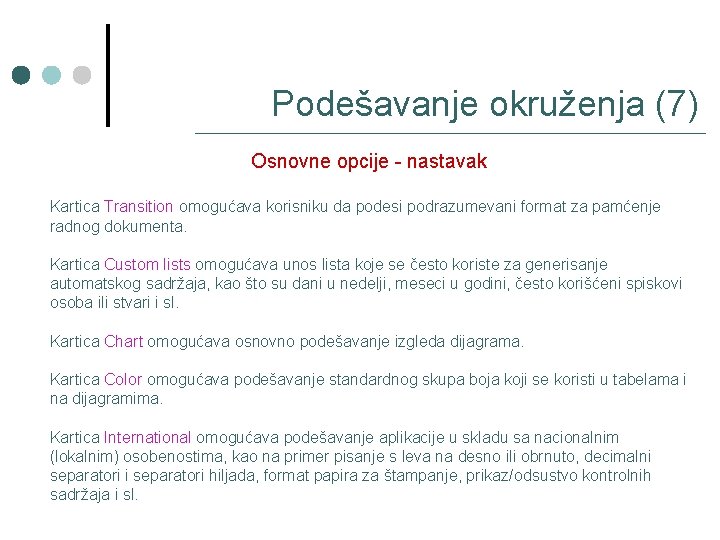 Podešavanje okruženja (7)

Osnovne opcije - nastavak

Kartica Transition omogućava korisniku da podesi podrazumevani format za pamćenje radnog dokumenta.

Kartica Custom lists omogućava unos lista koje se često koriste za generisanje automatskog sadržaja, kao što su dani u nedelji, meseci u godini, često korišćeni spiskovi osoba ili stvari i sl.

Kartica Chart omogućava osnovno podešavanje izgleda dijagrama.

Kartica Color omogućava podešavanje standardnog skupa boja koji se koristi u tabelama i na dijagramima.

Kartica International omogućava podešavanje aplikacije u skladu sa nacionalnim (lokalnim) osobenostima, kao na primer pisanje s leva na desno ili obrnuto, decimalni separatori i separatori hiljada, format papira za štampanje, prikaz/odsustvo kontrolnih sadržaja i sl.